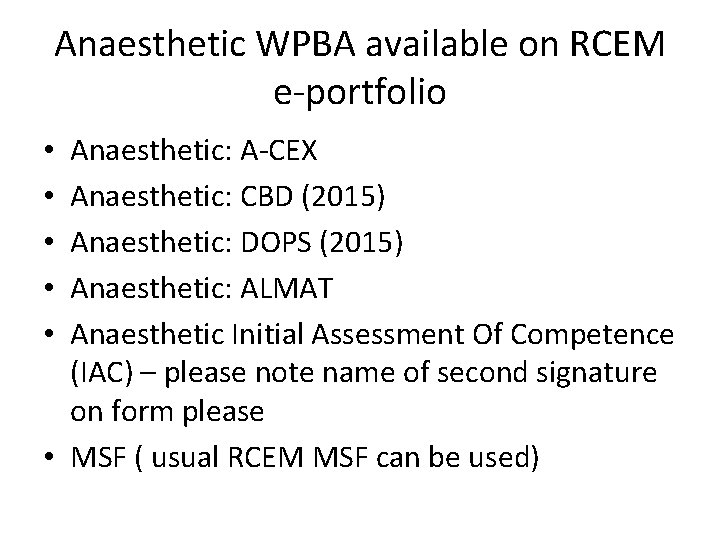 Anaesthetic WPBA available on RCEM e-portfolio

• Anaesthetic: A-CEX
• Anaesthetic: CBD (2015)
• Anaesthetic: DOPS (2015)
• Anaesthetic: ALMAT
• Anaesthetic Initial Assessment Of Competence (IAC) – please note name of second signature on form please
• MSF ( usual RCEM MSF can be used)